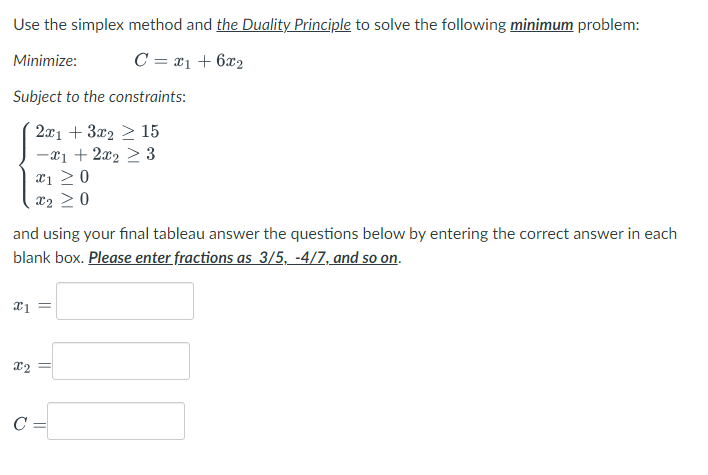 Use the simplex method and the Duality Principle to solve the following minimum problem:

Minimize: $C = x_1 + 6x_2$

Subject to the constraints:

$\begin{cases} 2x_1 + 3x_2 \geq 15 \\ -x_1 + 2x_2 \geq 3 \\ x_1 \geq 0 \\ x_2 \geq 0 \end{cases}$

and using your final tableau answer the questions below by entering the correct answer in each blank box. Please enter fractions as 3/5, -4/7, and so on.

$x_1 =$

$x_2 =$

$C =$